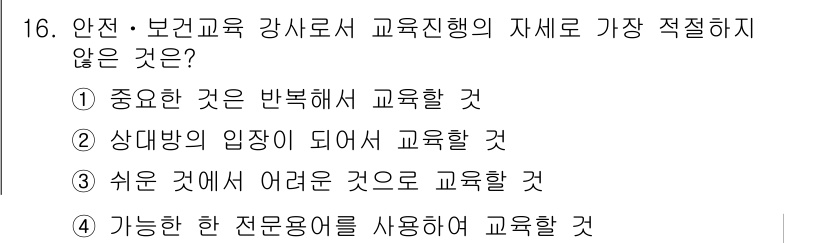 16. 안전・보건교육 강사로서 교육진행의 자세로 가장 적절하지 않은 것은?

① 중요한 것은 반복해서 교육할 것

② 상대방의 입장이 되어서 교육할 것

③ 쉬운 것에서 어려운 것으로 교육할 것

④ 가능한 한 전문용어를 사용하여 교육할 것